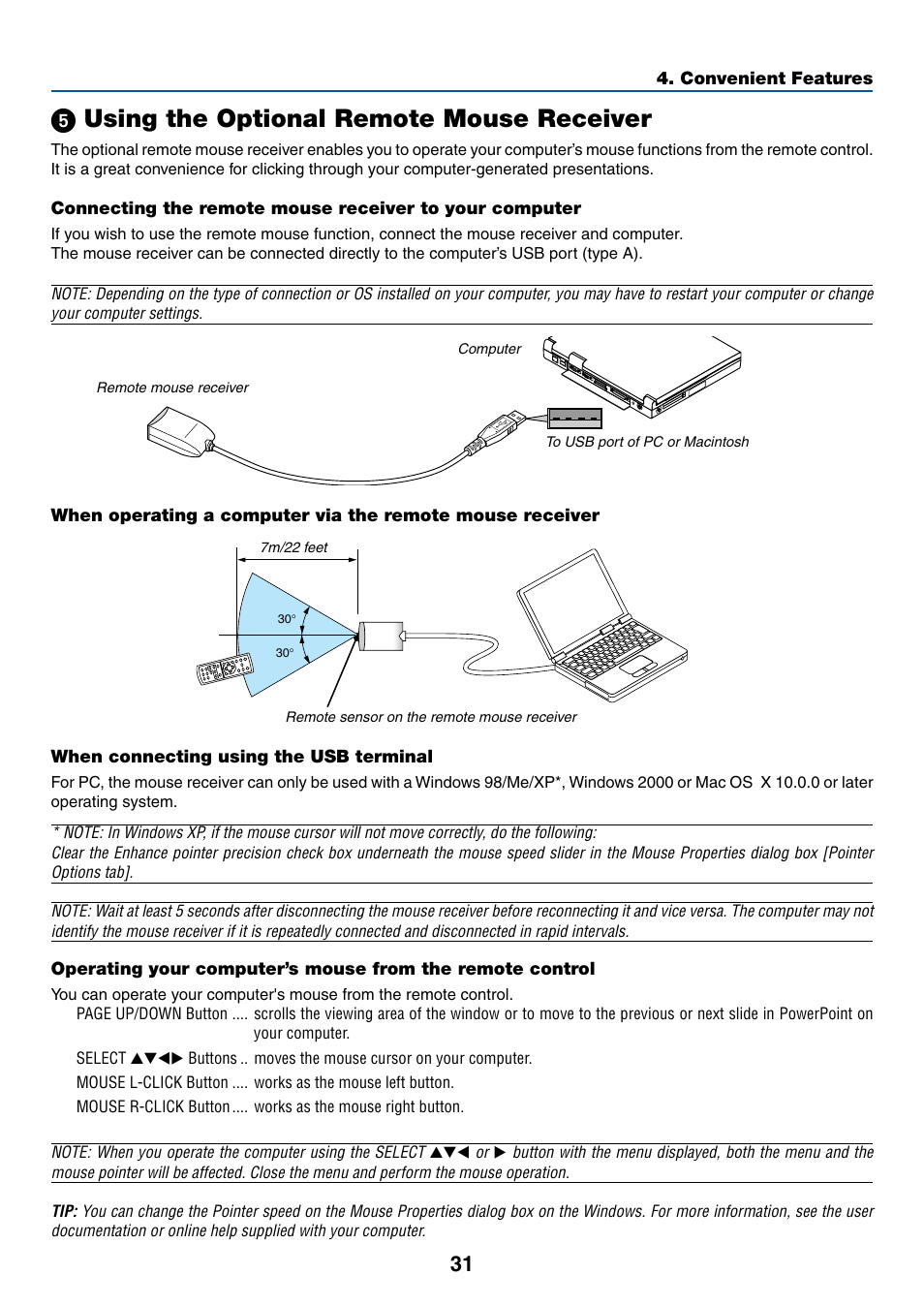 4. Convenient Features

❺ Using the Optional Remote Mouse Receiver

The optional remote mouse receiver enables you to operate your computer's mouse functions from the remote control. It is a great convenience for clicking through your computer-generated presentations.

Connecting the remote mouse receiver to your computer

If you wish to use the remote mouse function, connect the mouse receiver and computer.
The mouse receiver can be connected directly to the computer's USB port (type A).

NOTE: Depending on the type of connection or OS installed on your computer, you may have to restart your computer or change your computer settings.

Computer

Remote mouse receiver

To USB port of PC or Macintosh

When operating a computer via the remote mouse receiver

7m/22 feet

30°

30°

Remote sensor on the remote mouse receiver

When connecting using the USB terminal

For PC, the mouse receiver can only be used with a Windows 98/Me/XP*, Windows 2000 or Mac OS X 10.0.0 or later operating system.

* NOTE: In Windows XP, if the mouse cursor will not move correctly, do the following:
Clear the Enhance pointer precision check box underneath the mouse speed slider in the Mouse Properties dialog box [Pointer Options tab].

NOTE: Wait at least 5 seconds after disconnecting the mouse receiver before reconnecting it and vice versa. The computer may not identify the mouse receiver if it is repeatedly connected and disconnected in rapid intervals.

Operating your computer's mouse from the remote control

You can operate your computer's mouse from the remote control.
PAGE UP/DOWN Button .... scrolls the viewing area of the window or to move to the previous or next slide in PowerPoint on your computer.
SELECT ▲▼◀▶ Buttons .. moves the mouse cursor on your computer.
MOUSE L-CLICK Button .... works as the mouse left button.
MOUSE R-CLICK Button .... works as the mouse right button.

NOTE: When you operate the computer using the SELECT ▲▼◀ or ▶ button with the menu displayed, both the menu and the mouse pointer will be affected. Close the menu and perform the mouse operation.

TIP: You can change the Pointer speed on the Mouse Properties dialog box on the Windows. For more information, see the user documentation or online help supplied with your computer.

31